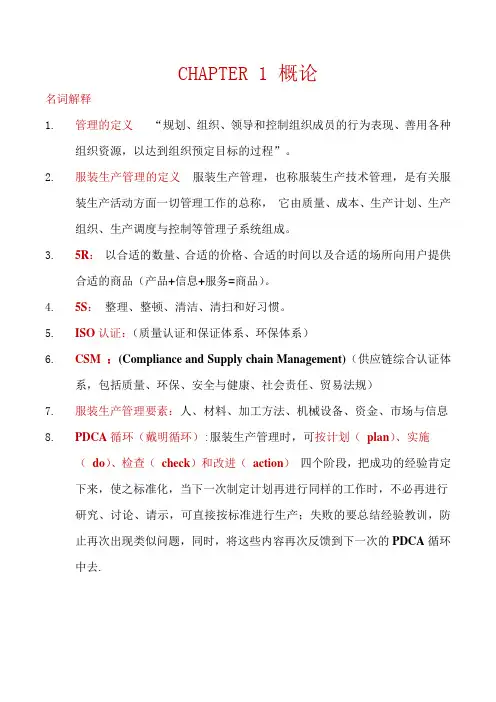 CHAPTER 1 概论

名词解释

1. 管理的定义 “规划、组织、领导和控制组织成员的行为表现、善用各种组织资源，以达到组织预定目标的过程”。

2. 服装生产管理的定义 服装生产管理，也称服装生产技术管理，是有关服装生产活动方面一切管理工作的总称， 它由质量、成本、生产计划、生产组织、生产调度与控制等管理子系统组成。

3. 5R： 以合适的数量、合适的价格、合适的时间以及合适的场所向用户提供合适的商品（产品+信息+服务=商品）。

4. 5S： 整理、整顿、清洁、清扫和好习惯。

5. ISO 认证：（质量认证和保证体系、环保体系）

6. CSM ：(Compliance and Supply chain Management)（供应链综合认证体系，包括质量、环保、安全与健康、社会责任、贸易法规）

7. 服装生产管理要素：人、材料、加工方法、机械设备、资金、市场与信息

8. PDCA 循环（戴明循环）:服装生产管理时，可按计划（ plan）、实施（ do）、检查（ check）和改进（ action） 四个阶段，把成功的经验肯定下来，使之标准化，当下一次制定计划再进行同样的工作时，不必再进行研究、讨论、请示，可直接按标准进行生产；失败的要总结经验教训，防止再次出现类似问题，同时，将这些内容再次反馈到下一次的 PDCA 循环中去.